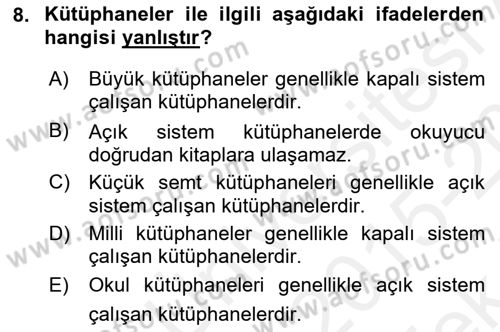 8. Kütüphaneler ile ilgili aşağıdaki ifadelerden hangisi yanlıştır?

A) Büyük kütüphaneler genellikle kapalı sistem çalışan kütüphanelerdir.
B) Açık sistem kütüphanelerde okuyucu doğrudan kitaplara ulaşamaz.
C) Küçük semt kütüphaneleri genellikle açık sistem çalışan kütüphanelerdir.
D) Milli kütüphaneler genellikle kapalı sistem çalışan kütüphanelerdir.
E) Okul kütüphaneleri genellikle açık sistem çalışan kütüphanelerdir.

www.aofsoru.com